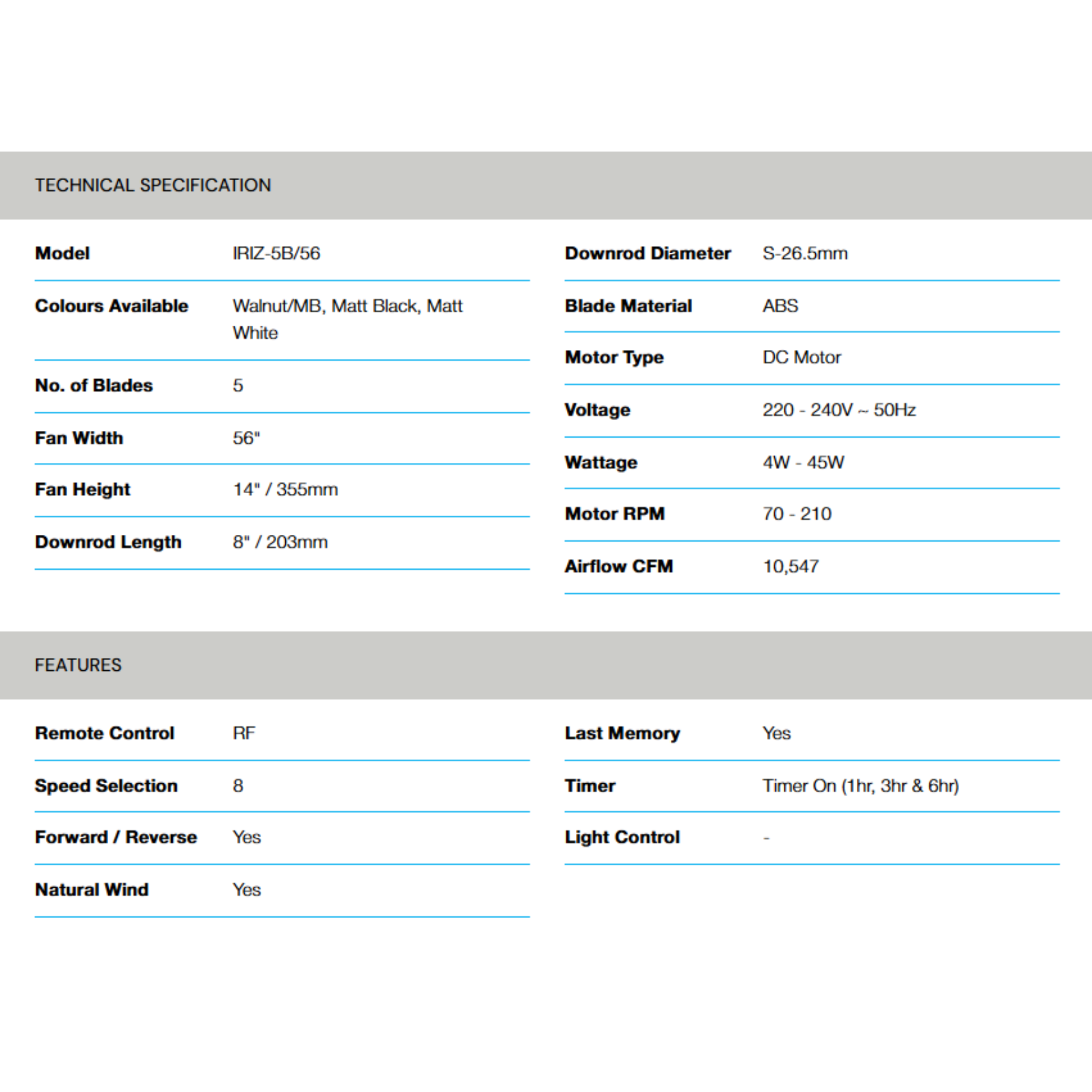 TECHNICAL SPECIFICATION

| Model | IRIZ-5B/56 |
|---|---|
| Colours Available | Walnut/MB, Matt Black, Matt White |
| No. of Blades | 5 |
| Fan Width | 56" |
| Fan Height | 14" / 355mm |
| Downrod Length | 8" / 203mm |

| Downrod Diameter | S-26.5mm |
|---|---|
| Blade Material | ABS |
| Motor Type | DC Motor |
| Voltage | 220 - 240V ~ 50Hz |
| Wattage | 4W - 45W |
| Motor RPM | 70 - 210 |
| Airflow CFM | 10,547 |

FEATURES

| Remote Control | RF |
|---|---|
| Speed Selection | 8 |
| Forward / Reverse | Yes |
| Natural Wind | Yes |

| Last Memory | Yes |
|---|---|
| Timer | Timer On (1hr, 3hr & 6hr) |
| Light Control | - |